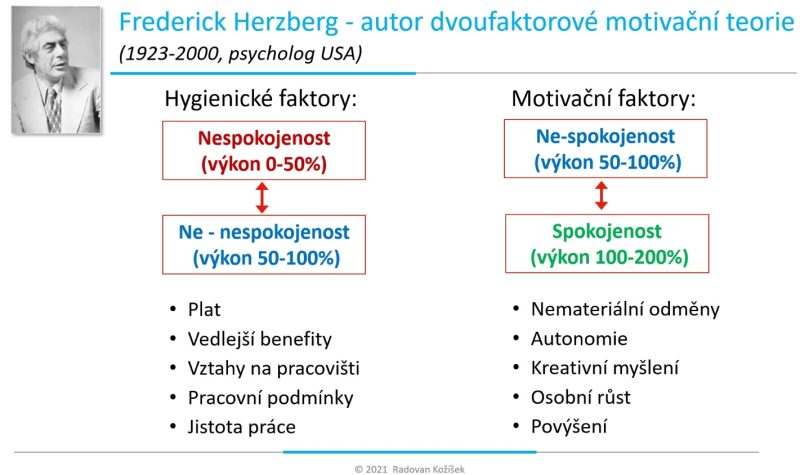 Frederick Herzberg - autor dvoufaktorové motivační teorie
(1923-2000, psycholog USA)

Hygienické faktory:

Nespokojenost
(výkon 0-50%)

Ne - nespokojenost
(výkon 50-100%)

• Plat
• Vedlejší benefity
• Vztahy na pracovišti
• Pracovní podmínky
• Jistota práce

Motivační faktory:

Ne-spokojenost
(výkon 50-100%)

Spokojenost
(výkon 100-200%)

• Nemateriální odměny
• Autonomie
• Kreativní myšlení
• Osobní růst
• Povýšení

© 2021 Radovan Kožíšek